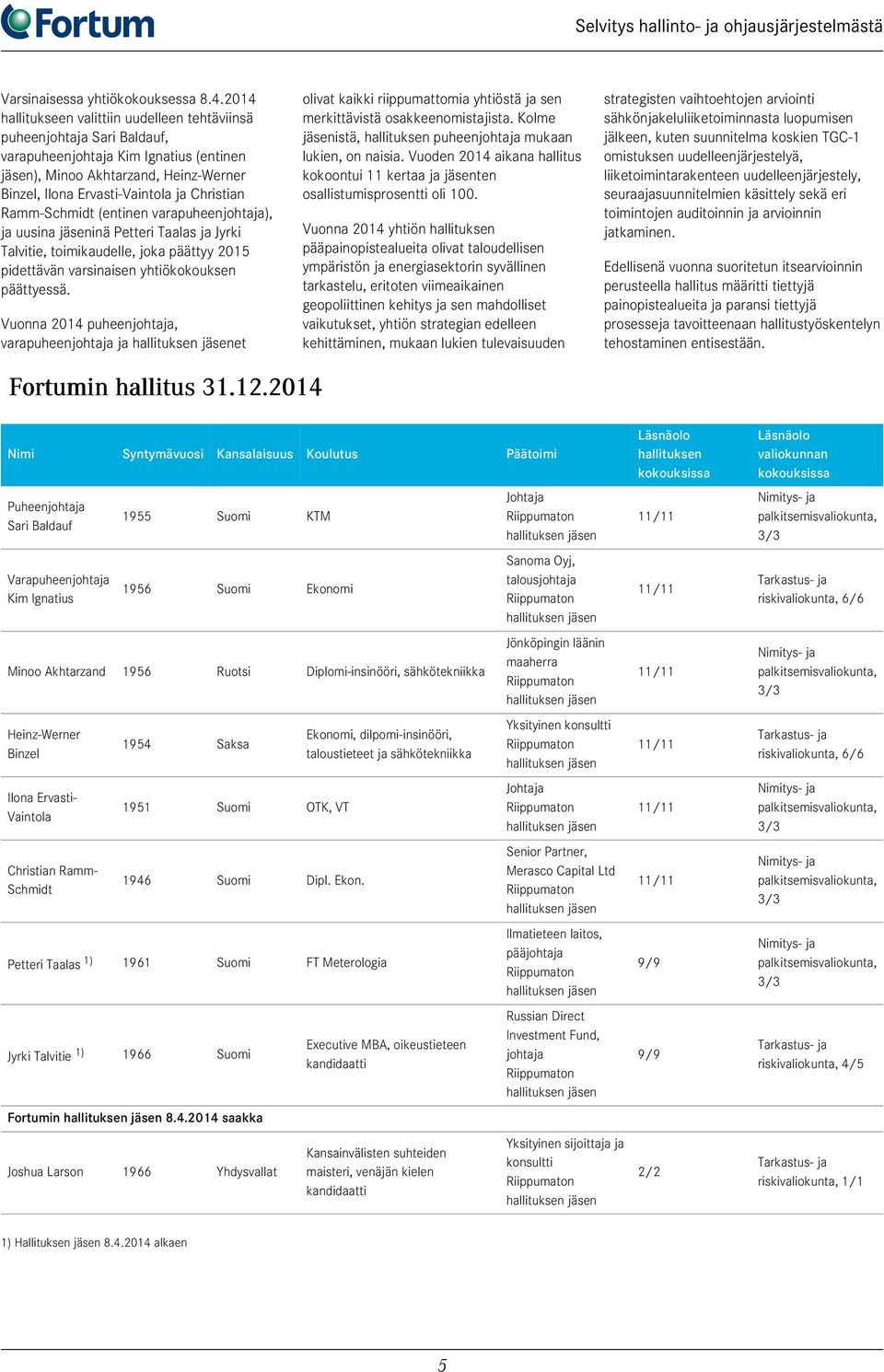 Fortum

Selvitys hallinto- ja ohjausjärjestelmästä

Varsinaisessa yhtiökokouksessa 8.4.2014 hallitukseen valittiin uudelleen tehtäviinsä puheenjohtaja Sari Baldauf, varapuheenjohtaja Kim Ignatius (entinen jäsen), Minoo Akhtarzand, Heinz-Werner Binzel, Ilona Ervasti-Vaintola ja Christian Ramm-Schmidt (entinen varapuheenjohtaja), ja uusina jäseninä Petteri Taalas ja Jyrki Talvitie, toimikaudelle, joka päättyy 2015 pidettävän varsinaisen yhtiökokouksen päättyessä.

Vuonna 2014 puheenjohtaja, varapuheenjohtaja ja hallituksen jäsenet olivat kaikki riippumattomia yhtiöstä ja sen merkittävistä osakkeenomistajista. Kolme jäsenistä, hallituksen puheenjohtaja mukaan lukien, on naisia. Vuoden 2014 aikana hallitus kokoontui 11 kertaa ja jäsenten osallistumisprosentti oli 100.

Vuonna 2014 yhtiön hallituksen pääpainopistealueita olivat taloudellisen ympäristön ja energiasektorin syvällinen tarkastelu, eritoten viimeaikainen geopoliittinen kehitys ja sen mahdolliset vaikutukset, yhtiön strategian edelleen kehittäminen, mukaan lukien tulevaisuuden strategisten vaihtoehtojen arviointi sähkönjakeluliiketoiminnasta luopumisen jälkeen, kuten suunnitelma koskien TGC-1 omistuksen uudelleenjärjestelyä, liiketoimintarakenteen uudelleenjärjestely, seuraajasuunnitelmien käsittely sekä eri toimintojen auditoinnin ja arvioinnin jatkaminen.

Edellisenä vuonna suoritetun itsearvioinnin perusteella hallitus määritti tiettyjä painopistealueita ja paransi tiettyjä prosesseja tavoitteenaan hallitustyöskentelyn tehostaminen entisestään.

Fortumin hallitus 31.12.2014

| Nimi | Syntymävuosi | Kansalaisuus | Koulutus | Päätoimi | Läsnäolo hallituksen kokouksissa | Läsnäolo valiokunnan kokouksissa |
|---|---|---|---|---|---|---|
| Puheenjohtaja Sari Baldauf | 1955 | Suomi | KTM | Johtaja Riippumaton hallituksen jäsen | 11/11 | Nimitys- ja palkitsemisvaliokunta, 3/3 |
| Varapuheenjohtaja Kim Ignatius | 1956 | Suomi | Ekonomi | Sanoma Oyj, talousjohtaja Riippumaton hallituksen jäsen | 11/11 | Tarkastus- ja riskivaliokunta, 6/6 |
| Minoo Akhtarzand | 1956 | Ruotsi | Diplomi-insinööri, sähkötekniikka | Jönköpingin läänin maaherra Riippumaton hallituksen jäsen | 11/11 | Nimitys- ja palkitsemisvaliokunta, 3/3 |
| Heinz-Werner Binzel | 1954 | Saksa | Ekonomi, dilpomi-insinööri, taloustieteet ja sähkötekniikka | Yksityinen konsultti Riippumaton hallituksen jäsen | 11/11 | Tarkastus- ja riskivaliokunta, 6/6 |
| Ilona Ervasti-Vaintola | 1951 | Suomi | OTK, VT | Johtaja Riippumaton hallituksen jäsen | 11/11 | Nimitys- ja palkitsemisvaliokunta, 3/3 |
| Christian Ramm-Schmidt | 1946 | Suomi | Dipl. Ekon. | Senior Partner, Merasco Capital Ltd Riippumaton hallituksen jäsen | 11/11 | Nimitys- ja palkitsemisvaliokunta, 3/3 |
| Petteri Taalas $^{1)}$ | 1961 | Suomi | FT Meterologia | Ilmatieteen laitos, pääjohtaja Riippumaton hallituksen jäsen | 9/9 | Nimitys- ja palkitsemisvaliokunta, 3/3 |
| Jyrki Talvitie $^{1)}$ | 1966 | Suomi | Executive MBA, oikeustieteen kandidaatti | Russian Direct Investment Fund, johtaja Riippumaton hallituksen jäsen | 9/9 | Tarkastus- ja riskivaliokunta, 4/5 |
| Fortumin hallituksen jäsen 8.4.2014 saakka | | | | | | |
| Joshua Larson | 1966 | Yhdysvallat | Kansainvälisten suhteiden maisteri, venäjän kielen kandidaatti | Yksityinen sijoittaja ja konsultti Riippumaton hallituksen jäsen | 2/2 | Tarkastus- ja riskivaliokunta, 1/1 |

1) Hallituksen jäsen 8.4.2014 alkaen

5